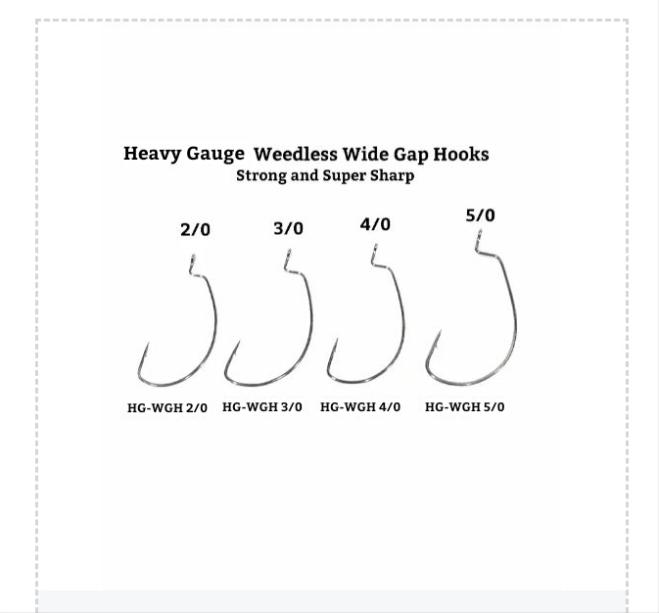 Heavy Gauge Weedless Wide Gap Hooks
Strong and Super Sharp

2/0 3/0 4/0 5/0

HG-WGH 2/0 HG-WGH 3/0 HG-WGH 4/0 HG-WGH 5/0